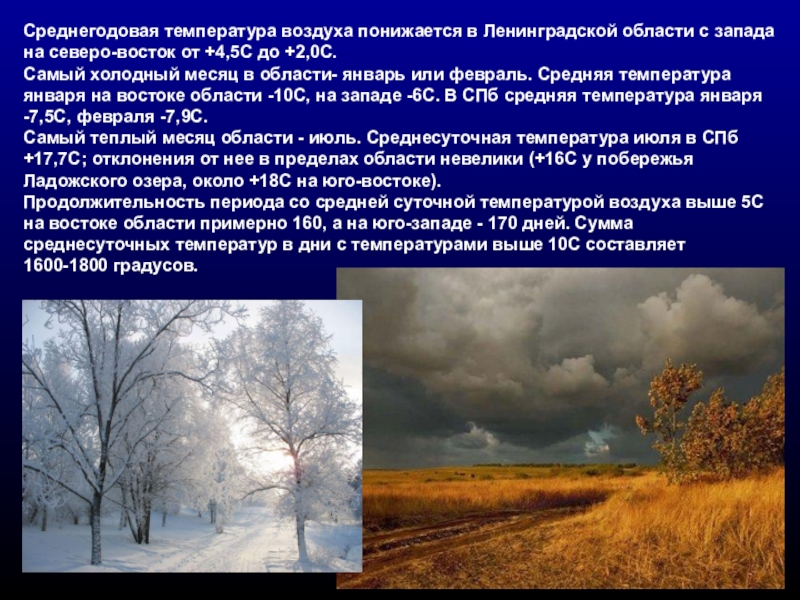 Среднегодовая температура воздуха понижается в Ленинградской области с запада на северо-восток от +4,5С до +2,0С.
Самый холодный месяц в области- январь или февраль. Средняя температура января на востоке области -10С, на западе -6С. В СПб средняя температура января -7,5С, февраля -7,9С.
Самый теплый месяц области - июль. Среднесуточная температура июля в СПб +17,7С; отклонения от нее в пределах области невелики (+16С у побережья Ладожского озера, около +18С на юго-востоке).
Продолжительность периода со средней суточной температурой воздуха выше 5С на востоке области примерно 160, а на юго-западе - 170 дней. Сумма среднесуточных температур в дни с температурами выше 10С составляет 1600-1800 градусов.